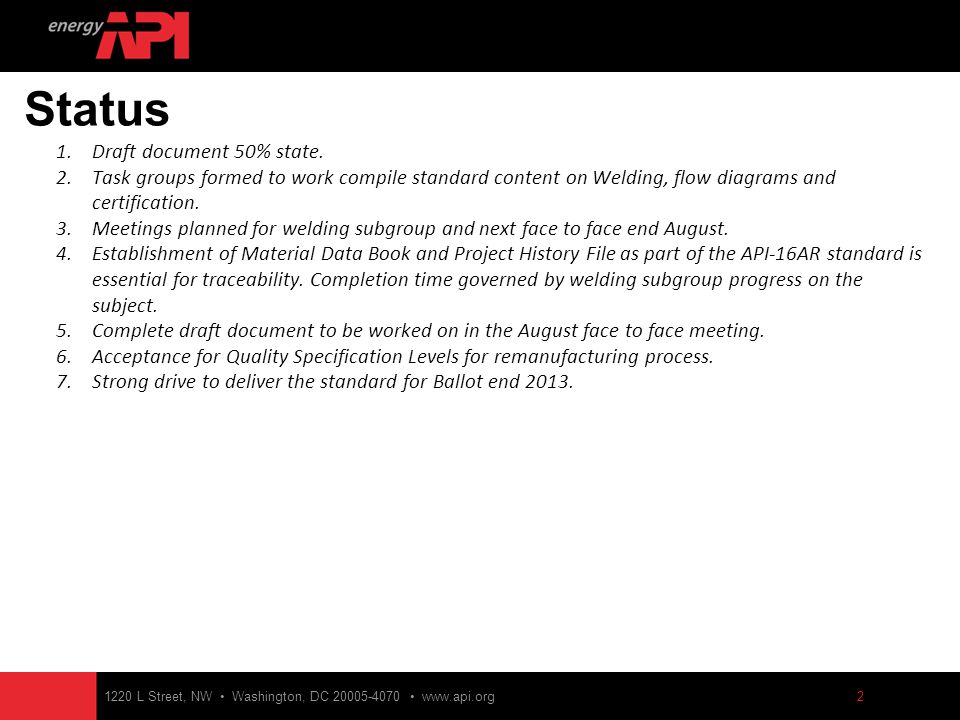 energy API

Status

1. Draft document 50% state.
2. Task groups formed to work compile standard content on Welding, flow diagrams and certification.
3. Meetings planned for welding subgroup and next face to face end August.
4. Establishment of Material Data Book and Project History File as part of the API-16AR standard is essential for traceability. Completion time governed by welding subgroup progress on the subject.
5. Complete draft document to be worked on in the August face to face meeting.
6. Acceptance for Quality Specification Levels for remanufacturing process.
7. Strong drive to deliver the standard for Ballot end 2013.

1220 L Street, NW • Washington, DC 20005-4070 • www.api.org

2